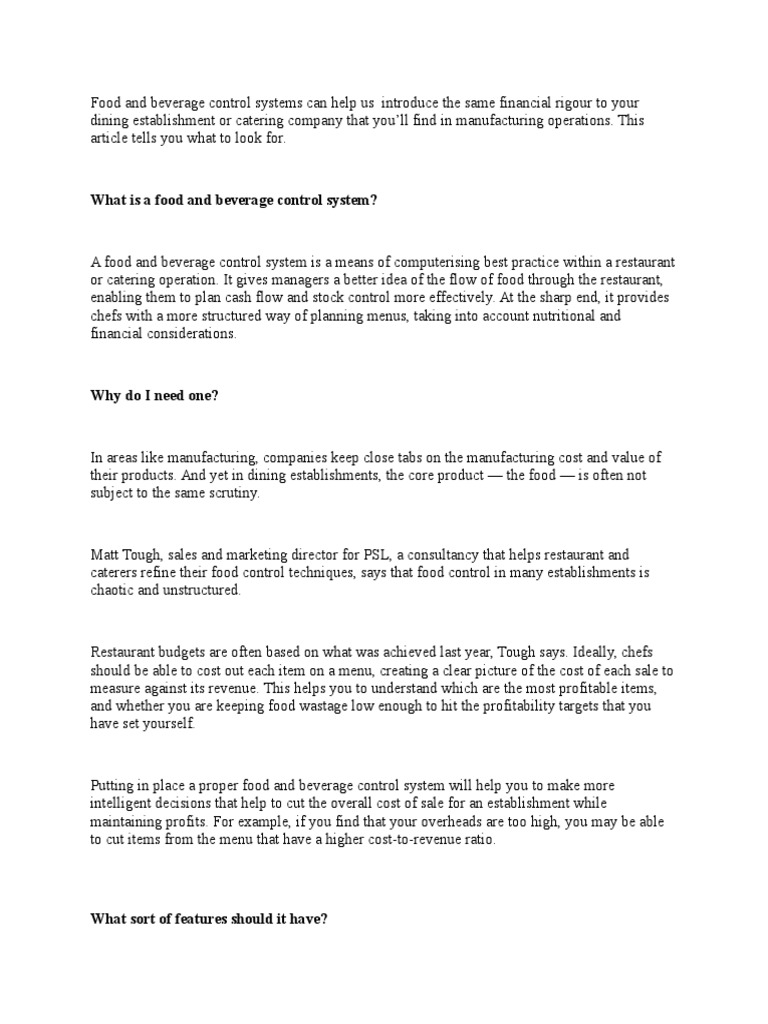 Food and beverage control systems can help us  introduce the same financial rigour to your dining establishment or catering company that you'll find in manufacturing operations. This article tells you what to look for.

What is a food and beverage control system?

A food and beverage control system is a means of computerising best practice within a restaurant or catering operation. It gives managers a better idea of the flow of food through the restaurant, enabling them to plan cash flow and stock control more effectively. At the sharp end, it provides chefs with a more structured way of planning menus, taking into account nutritional and financial considerations.

Why do I need one?

In areas like manufacturing, companies keep close tabs on the manufacturing cost and value of their products. And yet in dining establishments, the core product — the food — is often not subject to the same scrutiny.

Matt Tough, sales and marketing director for PSL, a consultancy that helps restaurant and caterers refine their food control techniques, says that food control in many establishments is chaotic and unstructured.

Restaurant budgets are often based on what was achieved last year, Tough says. Ideally, chefs should be able to cost out each item on a menu, creating a clear picture of the cost of each sale to measure against its revenue. This helps you to understand which are the most profitable items, and whether you are keeping food wastage low enough to hit the profitability targets that you have set yourself.

Putting in place a proper food and beverage control system will help you to make more intelligent decisions that help to cut the overall cost of sale for an establishment while maintaining profits. For example, if you find that your overheads are too high, you may be able to cut items from the menu that have a higher cost-to-revenue ratio.

What sort of features should it have?